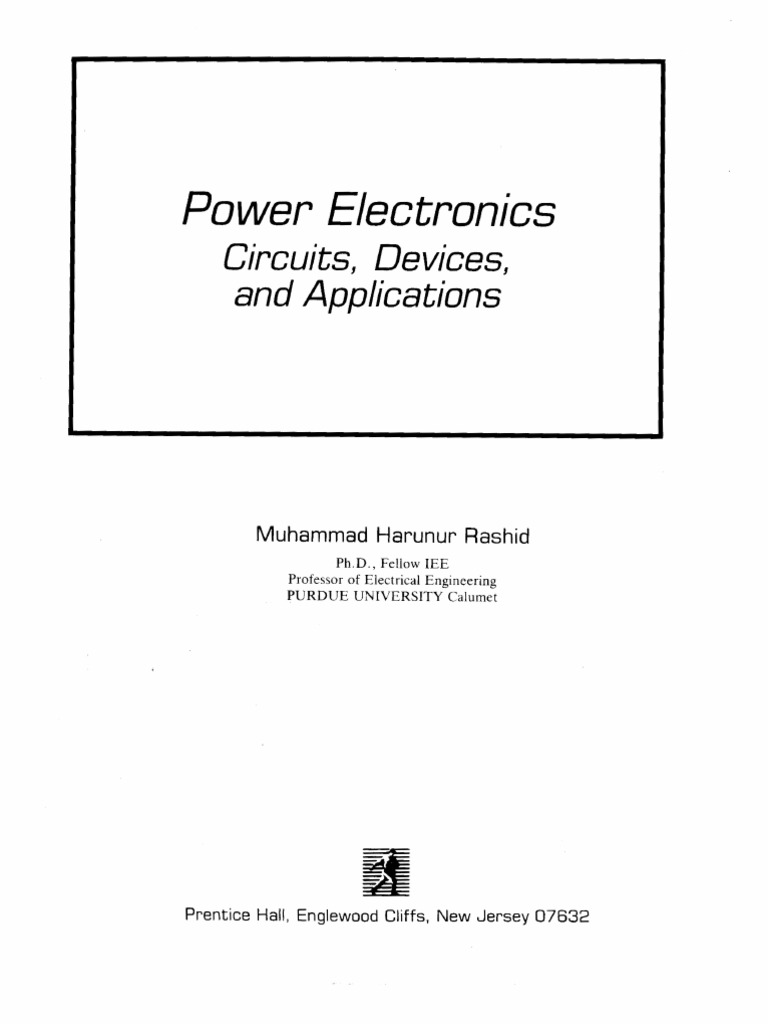 Power Electronics
Circuits, Devices, and Applications

Muhammad Harunur Rashid
Ph.D., Fellow IEE
Professor of Electrical Engineering
PURDUE UNIVERSITY Calumet

Prentice Hall, Englewood Cliffs, New Jersey 07632